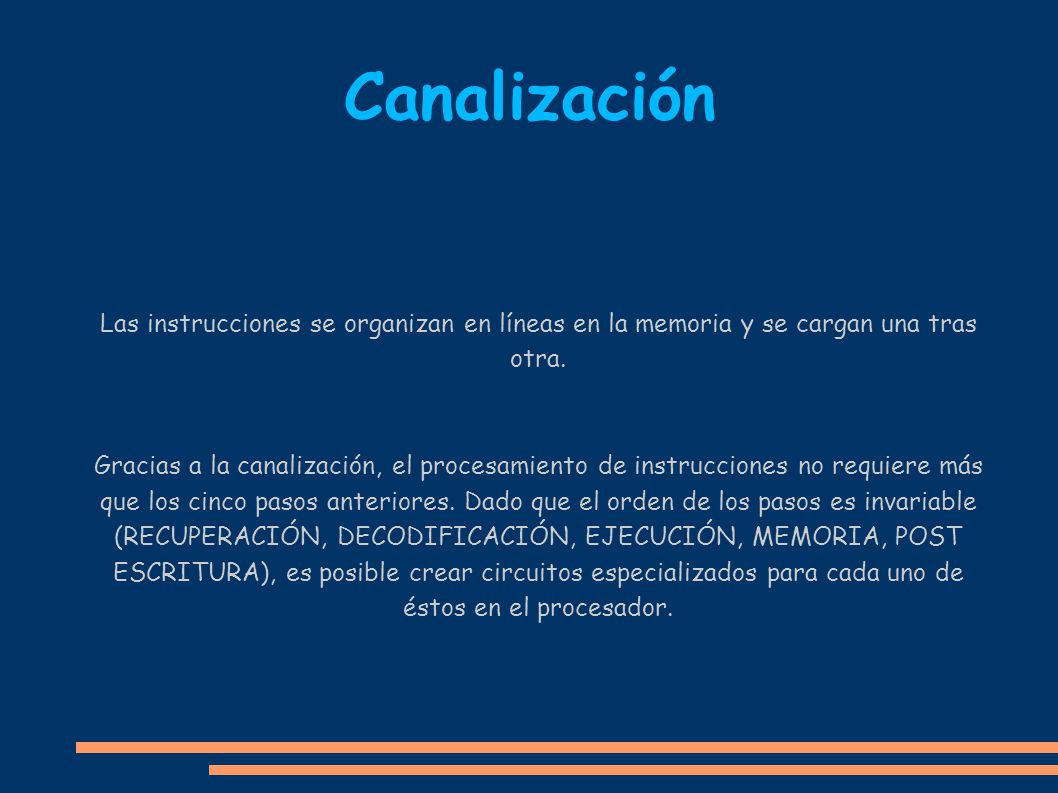 Canalización

Las instrucciones se organizan en líneas en la memoria y se cargan una tras otra.

Gracias a la canalización, el procesamiento de instrucciones no requiere más que los cinco pasos anteriores. Dado que el orden de los pasos es invariable (RECUPERACIÓN, DECODIFICACIÓN, EJECUCIÓN, MEMORIA, POST ESCRITURA), es posible crear circuitos especializados para cada uno de éstos en el procesador.